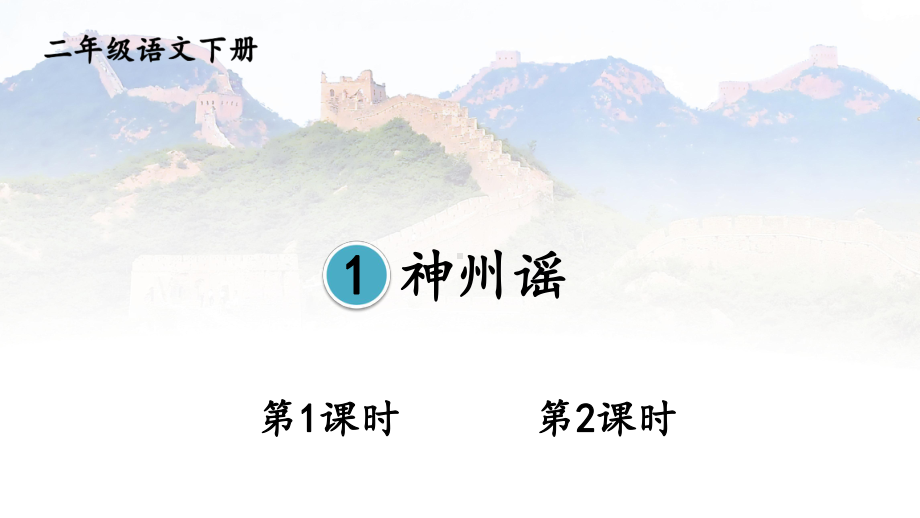 二年级语文下册

1 神州谣

第1课时

第2课时